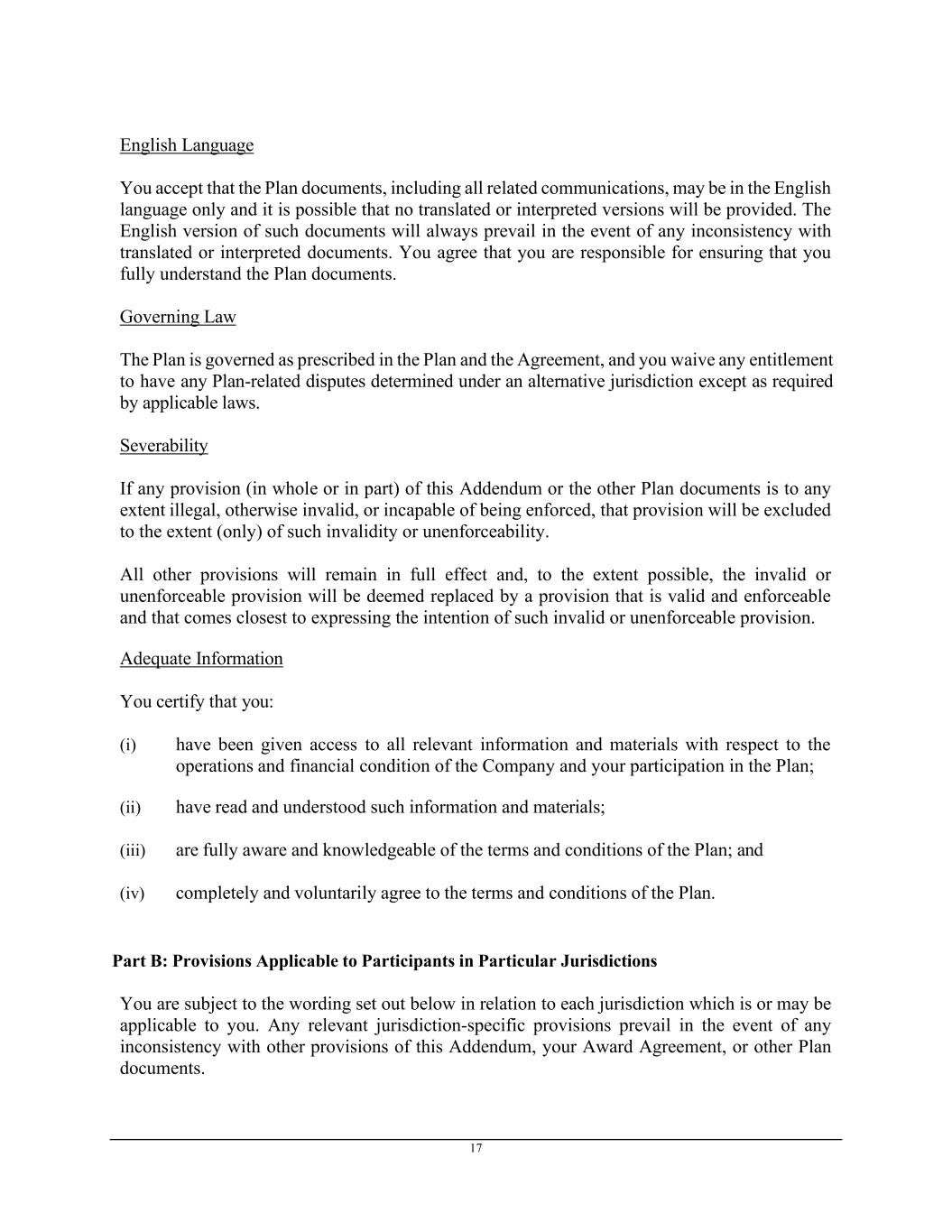 English Language

You accept that the Plan documents, including all related communications, may be in the English language only and it is possible that no translated or interpreted versions will be provided. The English version of such documents will always prevail in the event of any inconsistency with translated or interpreted documents. You agree that you are responsible for ensuring that you fully understand the Plan documents.

Governing Law

The Plan is governed as prescribed in the Plan and the Agreement, and you waive any entitlement to have any Plan-related disputes determined under an alternative jurisdiction except as required by applicable laws.

Severability

If any provision (in whole or in part) of this Addendum or the other Plan documents is to any extent illegal, otherwise invalid, or incapable of being enforced, that provision will be excluded to the extent (only) of such invalidity or unenforceability.

All other provisions will remain in full effect and, to the extent possible, the invalid or unenforceable provision will be deemed replaced by a provision that is valid and enforceable and that comes closest to expressing the intention of such invalid or unenforceable provision.

Adequate Information

You certify that you:

(i) have been given access to all relevant information and materials with respect to the operations and financial condition of the Company and your participation in the Plan;

(ii) have read and understood such information and materials;

(iii) are fully aware and knowledgeable of the terms and conditions of the Plan; and

(iv) completely and voluntarily agree to the terms and conditions of the Plan.

Part B: Provisions Applicable to Participants in Particular Jurisdictions

You are subject to the wording set out below in relation to each jurisdiction which is or may be applicable to you. Any relevant jurisdiction-specific provisions prevail in the event of any inconsistency with other provisions of this Addendum, your Award Agreement, or other Plan documents.

17